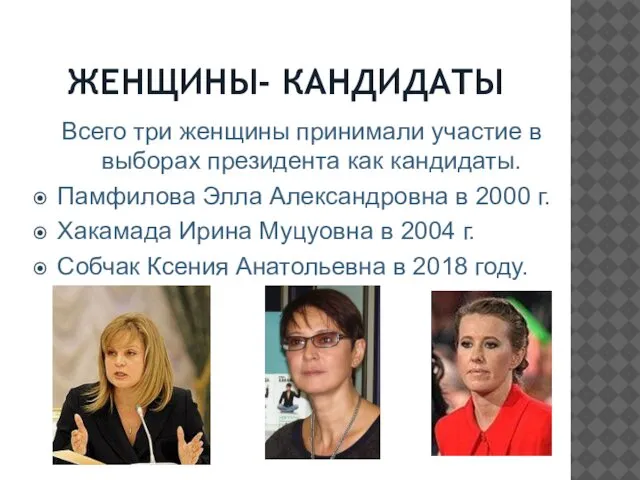 ЖЕНЩИНЫ- КАНДИДАТЫ

Всего три женщины принимали участие в выборах президента как кандидаты.

Памфилова Элла Александровна в 2000 г.

Хакамада Ирина Муцуовна в 2004 г.

Собчак Ксения Анатольевна в 2018 году.